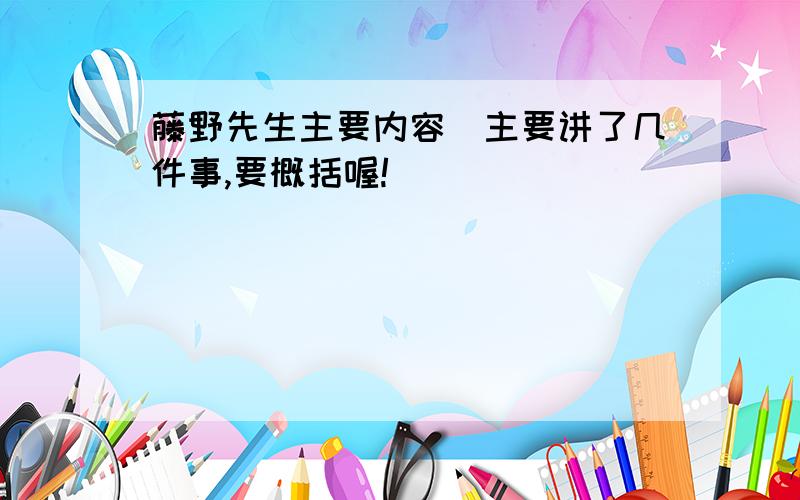 藤野先生主要内容  主要讲了几件事,要概括喔!